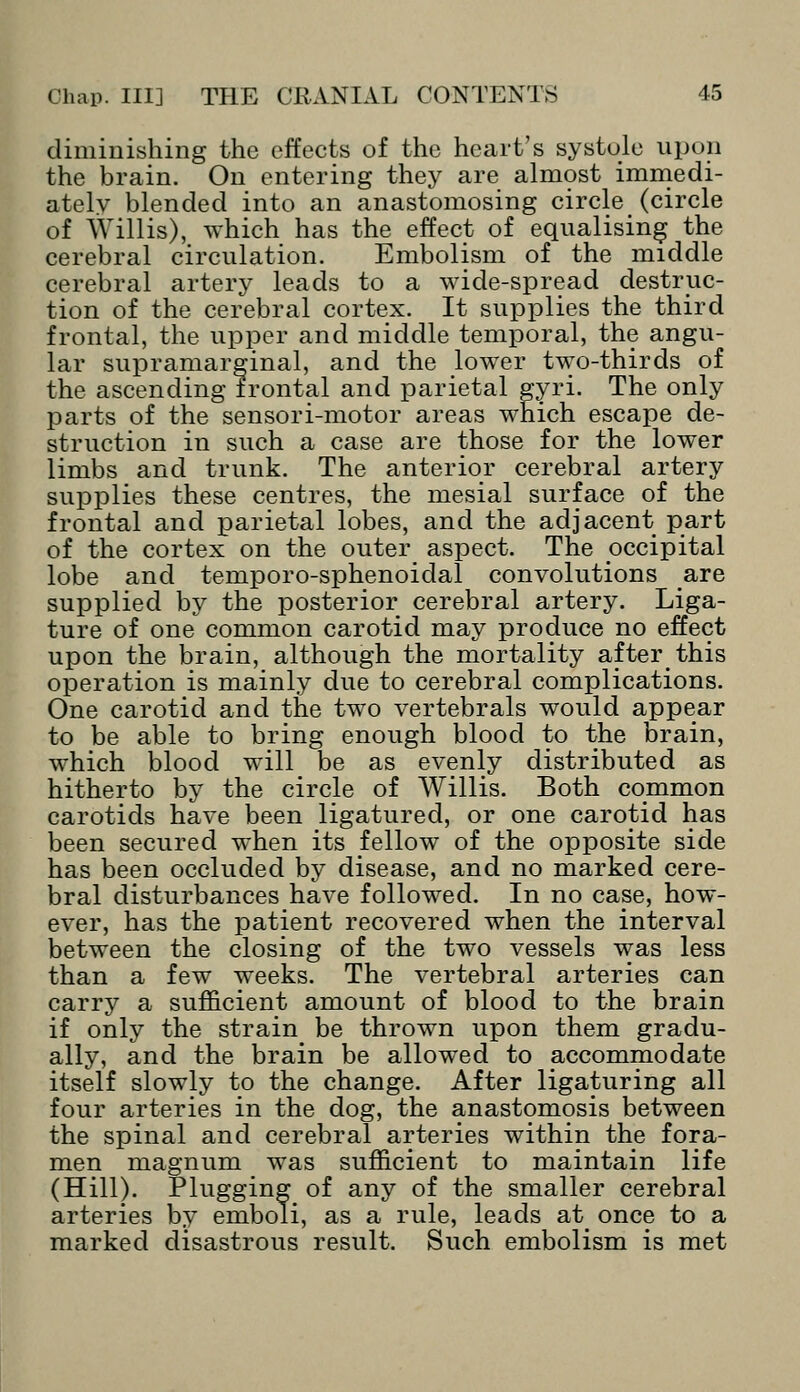 Chap. III] THE CRANIAL CONTENTS 45

diminishing the effects of the heart's systole upon the brain. On entering they are almost immediately blended into an anastomosing circle (circle of Willis), which has the effect of equalising the cerebral circulation. Embolism of the middle cerebral artery leads to a wide-spread destruction of the cerebral cortex. It supplies the third frontal, the upper and middle temporal, the angular supramarginal, and the lower two-thirds of the ascending frontal and parietal gyri. The only parts of the sensori-motor areas which escape destruction in such a case are those for the lower limbs and trunk. The anterior cerebral artery supplies these centres, the mesial surface of the frontal and parietal lobes, and the adjacent part of the cortex on the outer aspect. The occipital lobe and temporo-sphenoidal convolutions are supplied by the posterior cerebral artery. Ligature of one common carotid may produce no effect upon the brain, although the mortality after this operation is mainly due to cerebral complications. One carotid and the two vertebrals would appear to be able to bring enough blood to the brain, which blood will be as evenly distributed as hitherto by the circle of Willis. Both common carotids have been ligatured, or one carotid has been secured when its fellow of the opposite side has been occluded by disease, and no marked cerebral disturbances have followed. In no case, however, has the patient recovered when the interval between the closing of the two vessels was less than a few weeks. The vertebral arteries can carry a sufficient amount of blood to the brain if only the strain be thrown upon them gradually, and the brain be allowed to accommodate itself slowly to the change. After ligaturing all four arteries in the dog, the anastomosis between the spinal and cerebral arteries within the foramen magnum was sufficient to maintain life (Hill). Plugging of any of the smaller cerebral arteries by emboli, as a rule, leads at once to a marked disastrous result. Such embolism is met